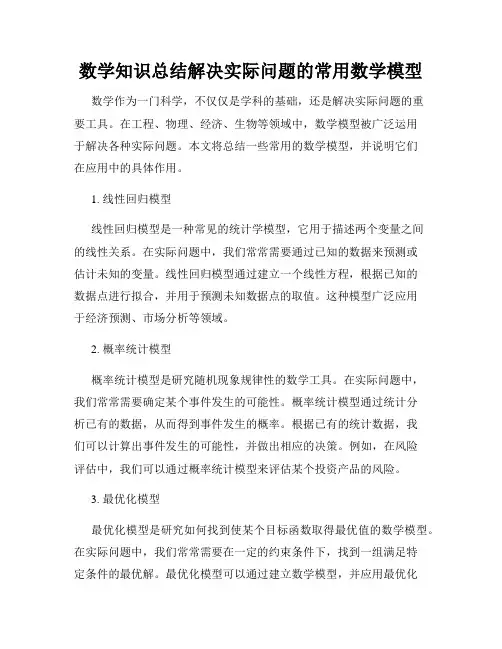 数学知识总结解决实际问题的常用数学模型

数学作为一门科学，不仅仅是学科的基础，还是解决实际问题的重要工具。在工程、物理、经济、生物等领域中，数学模型被广泛运用于解决各种实际问题。本文将总结一些常用的数学模型，并说明它们在应用中的具体作用。

1. 线性回归模型

线性回归模型是一种常见的统计学模型，它用于描述两个变量之间的线性关系。在实际问题中，我们常常需要通过已知的数据来预测或估计未知的变量。线性回归模型通过建立一个线性方程，根据已知的数据点进行拟合，并用于预测未知数据点的取值。这种模型广泛应用于经济预测、市场分析等领域。

2. 概率统计模型

概率统计模型是研究随机现象规律性的数学工具。在实际问题中，我们常常需要确定某个事件发生的可能性。概率统计模型通过统计分析已有的数据，从而得到事件发生的概率。根据已有的统计数据，我们可以计算出事件发生的可能性，并做出相应的决策。例如，在风险评估中，我们可以通过概率统计模型来评估某个投资产品的风险。

3. 最优化模型

最优化模型是研究如何找到使某个目标函数取得最优值的数学模型。在实际问题中，我们常常需要在一定的约束条件下，找到一组满足特定条件的最优解。最优化模型可以通过建立数学模型，并应用最优化